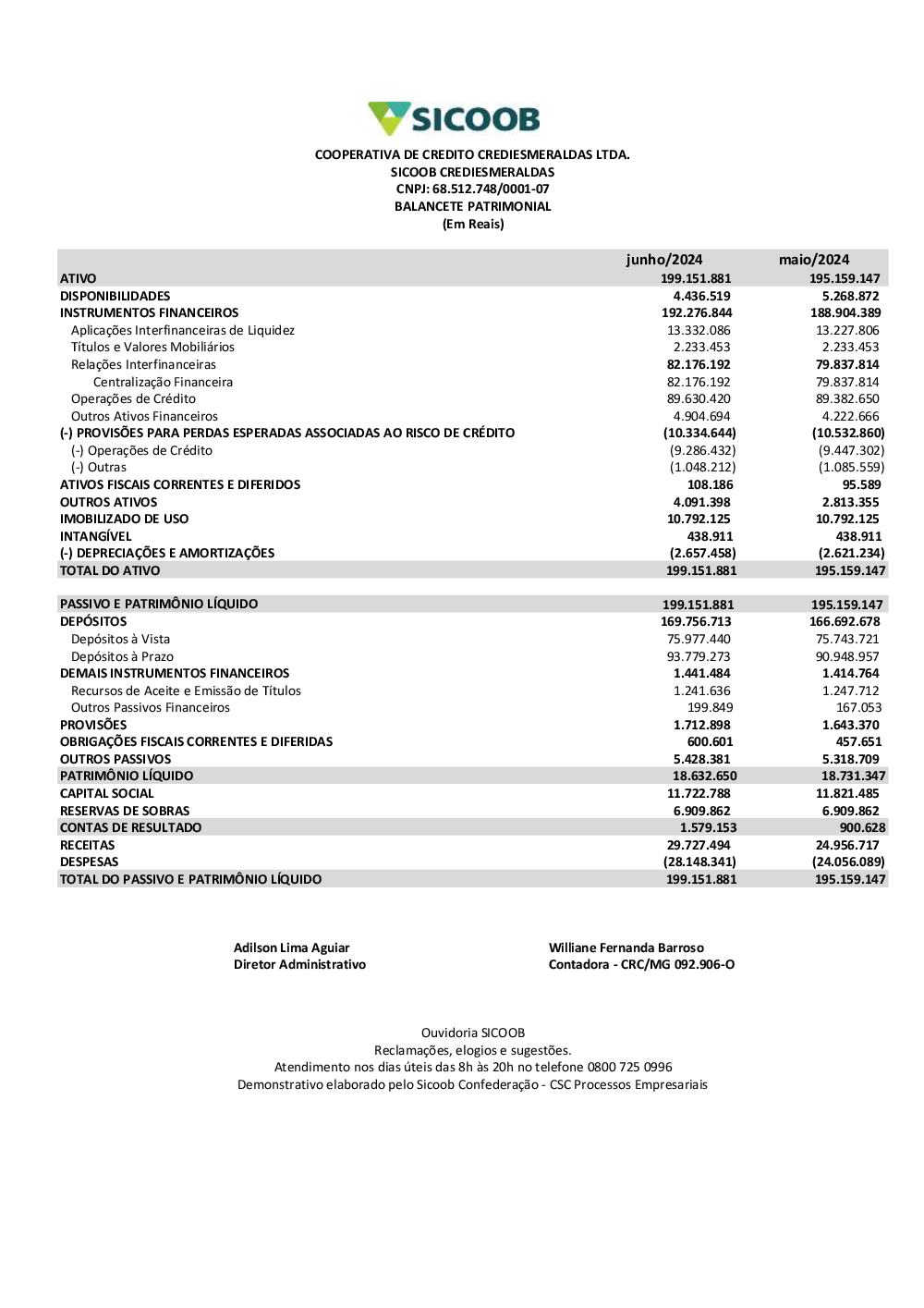 SICOOB

COOPERATIVA DE CREDITO CREDIESMERALDAS LTDA.
SICOOB CREDIESMERALDAS
CNPJ: 68.512.748/0001-07
BALANCETE PATRIMONIAL
(Em Reais)

| | junho/2024 | maio/2024 |
|---|---|---|
| ATIVO | 199.151.881 | 195.159.147 |
| DISPONIBILIDADES | 4.436.519 | 5.268.872 |
| INSTRUMENTOS FINANCEIROS | 192.276.844 | 188.904.389 |
| Aplicações Interfinanceiras de Liquidez | 13.332.086 | 13.227.806 |
| Títulos e Valores Mobiliários | 2.233.453 | 2.233.453 |
| Relações Interfinanceiras | 82.176.192 | 79.837.814 |
| Centralização Financeira | 82.176.192 | 79.837.814 |
| Operações de Crédito | 89.630.420 | 89.382.650 |
| Outros Ativos Financeiros | 4.904.694 | 4.222.666 |
| (-) PROVISÕES PARA PERDAS ESPERADAS ASSOCIADAS AO RISCO DE CRÉDITO | (10.334.644) | (10.532.860) |
| (-) Operações de Crédito | (9.286.432) | (9.447.302) |
| (-) Outras | (1.048.212) | (1.085.559) |
| ATIVOS FISCAIS CORRENTES E DIFERIDOS | 108.186 | 95.589 |
| OUTROS ATIVOS | 4.091.398 | 2.813.355 |
| IMOBILIZADO DE USO | 10.792.125 | 10.792.125 |
| INTANGÍVEL | 438.911 | 438.911 |
| (-) DEPRECIAÇÕES E AMORTIZAÇÕES | (2.657.458) | (2.621.234) |
| TOTAL DO ATIVO | 199.151.881 | 195.159.147 |
| | | |
| PASSIVO E PATRIMÔNIO LÍQUIDO | 199.151.881 | 195.159.147 |
| DEPÓSITOS | 169.756.713 | 166.692.678 |
| Depósitos à Vista | 75.977.440 | 75.743.721 |
| Depósitos à Prazo | 93.779.273 | 90.948.957 |
| DEMAIS INSTRUMENTOS FINANCEIROS | 1.441.484 | 1.414.764 |
| Recursos de Aceite e Emissão de Títulos | 1.241.636 | 1.247.712 |
| Outros Passivos Financeiros | 199.849 | 167.053 |
| PROVISÕES | 1.712.898 | 1.643.370 |
| OBRIGAÇÕES FISCAIS CORRENTES E DIFERIDAS | 600.601 | 457.651 |
| OUTROS PASSIVOS | 5.428.381 | 5.318.709 |
| PATRIMÔNIO LÍQUIDO | 18.632.650 | 18.731.347 |
| CAPITAL SOCIAL | 11.722.788 | 11.821.485 |
| RESERVAS DE SOBRAS | 6.909.862 | 6.909.862 |
| CONTAS DE RESULTADO | 1.579.153 | 900.628 |
| RECEITAS | 29.727.494 | 24.956.717 |
| DESPESAS | (28.148.341) | (24.056.089) |
| TOTAL DO PASSIVO E PATRIMÔNIO LÍQUIDO | 199.151.881 | 195.159.147 |

Adilson Lima Aguiar
Diretor Administrativo

Williane Fernanda Barroso
Contadora - CRC/MG 092.906-O

Ouvidoria SICOOB
Reclamações, elogios e sugestões.
Atendimento nos dias úteis das 8h às 20h no telefone 0800 725 0996
Demonstrativo elaborado pelo Sicoob Confederação - CSC Processos Empresariais